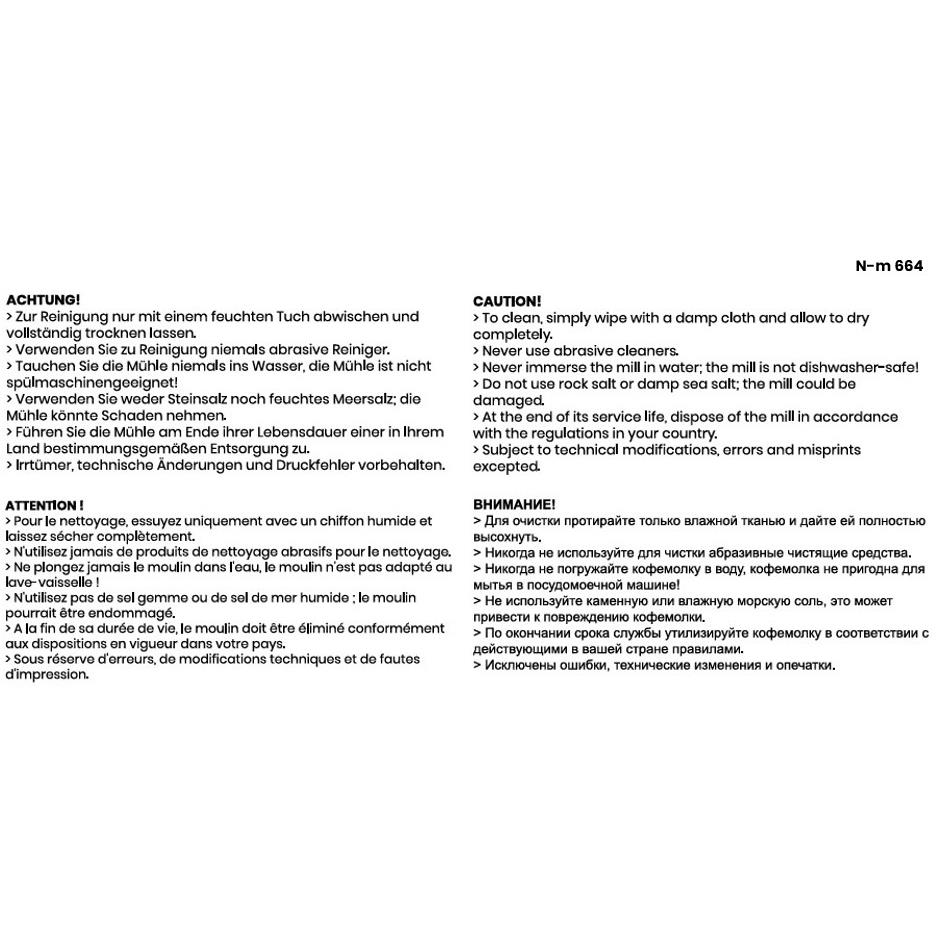 N-m 664

ACHTUNG!
> Zur Reinigung nur mit einem feuchten Tuch abwischen und vollständig trocknen lassen.
> Verwenden Sie zu Reinigung niemals abrasive Reiniger.
> Tauchen Sie die Mühle niemals ins Wasser, die Mühle ist nicht spülmaschinengeeignet!
> Verwenden Sie weder Steinsalz noch feuchtes Meersalz; die Mühle könnte Schaden nehmen.
> Führen Sie die Mühle am Ende ihrer Lebensdauer einer in Ihrem Land bestimmungsgemäßen Entsorgung zu.
> Irrtümer, technische Änderungen und Druckfehler vorbehalten.

ATTENTION !
> Pour le nettoyage, essuyez uniquement avec un chiffon humide et laissez sécher complètement.
> N'utilisez jamais de produits de nettoyage abrasifs pour le nettoyage.
> Ne plongez jamais le moulin dans l'eau, le moulin n'est pas adapté au lave-vaisselle !
> N'utilisez pas de sel gemme ou de sel de mer humide ; le moulin pourrait être endommagé.
> A la fin de sa durée de vie, le moulin doit être éliminé conformément aux dispositions en vigueur dans votre pays.
> Sous réserve d'erreurs, de modifications techniques et de fautes d'impression.

CAUTION!
> To clean, simply wipe with a damp cloth and allow to dry completely.
> Never use abrasive cleaners.
> Never immerse the mill in water; the mill is not dishwasher-safe!
> Do not use rock salt or damp sea salt; the mill could be damaged.
> At the end of its service life, dispose of the mill in accordance with the regulations in your country.
> Subject to technical modifications, errors and misprints excepted.

ВНИМАНИЕ!
> Для очистки протирайте только влажной тканью и дайте ей полностью высохнуть.
> Никогда не используйте для чистки абразивные чистящие средства.
> Никогда не погружайте кофемолку в воду, кофемолка не пригодна для мытья в посудомоечной машине!
> Не используйте каменную или влажную морскую соль, это может привести к повреждению кофемолки.
> По окончании срока службы утилизируйте кофемолку в соответствии с действующими в вашей стране правилами.
> Исключены ошибки, технические изменения и опечатки.